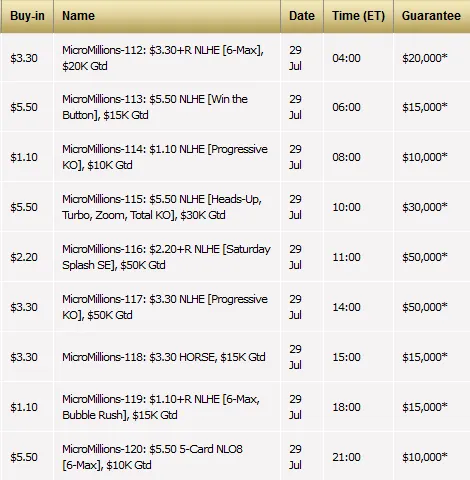 | Buy-in | Name | Date | Time (ET) | Guarantee |
|---|---|---|---|---|
| \$3.30 | MicroMillions-112: \$3.30+R NLHE [6-Max], \$20K Gtd | 29 Jul | 04:00 | \$20,000* |
| \$5.50 | MicroMillions-113: \$5.50 NLHE [Win the Button], \$15K Gtd | 29 Jul | 06:00 | \$15,000* |
| \$1.10 | MicroMillions-114: \$1.10 NLHE [Progressive KO], \$10K Gtd | 29 Jul | 08:00 | \$10,000* |
| \$5.50 | MicroMillions-115: \$5.50 NLHE [Heads-Up, Turbo, Zoom, Total KO], \$30K Gtd | 29 Jul | 10:00 | \$30,000* |
| \$2.20 | MicroMillions-116: \$2.20+R NLHE [Saturday Splash SE], \$50K Gtd | 29 Jul | 11:00 | \$50,000* |
| \$3.30 | MicroMillions-117: \$3.30 NLHE [Progressive KO], \$50K Gtd | 29 Jul | 14:00 | \$50,000* |
| \$3.30 | MicroMillions-118: \$3.30 HORSE, \$15K Gtd | 29 Jul | 15:00 | \$15,000* |
| \$1.10 | MicroMillions-119: \$1.10+R NLHE [6-Max, Bubble Rush], \$15K Gtd | 29 Jul | 18:00 | \$15,000* |
| \$5.50 | MicroMillions-120: \$5.50 5-Card NLO8 [6-Max], \$10K Gtd | 29 Jul | 21:00 | \$10,000* |